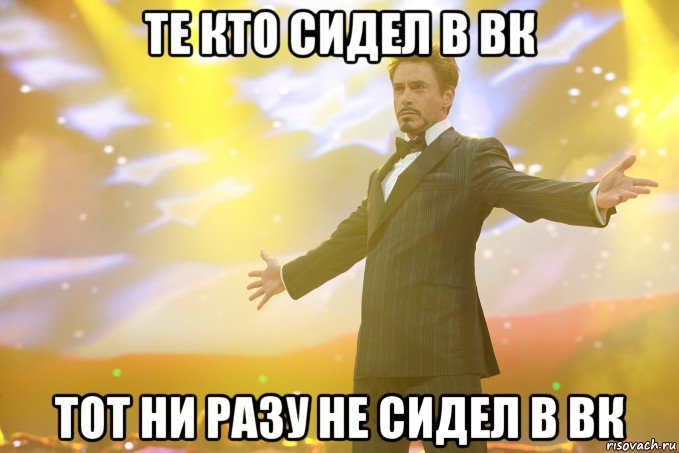 ТЕ КТО СИДЕЛ В ВК

ТОТ НИ РАЗУ НЕ СИДЕЛ В ВК

risovach.ru